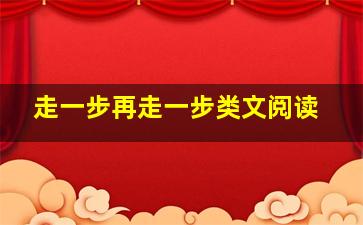 走一步再走一步类文阅读